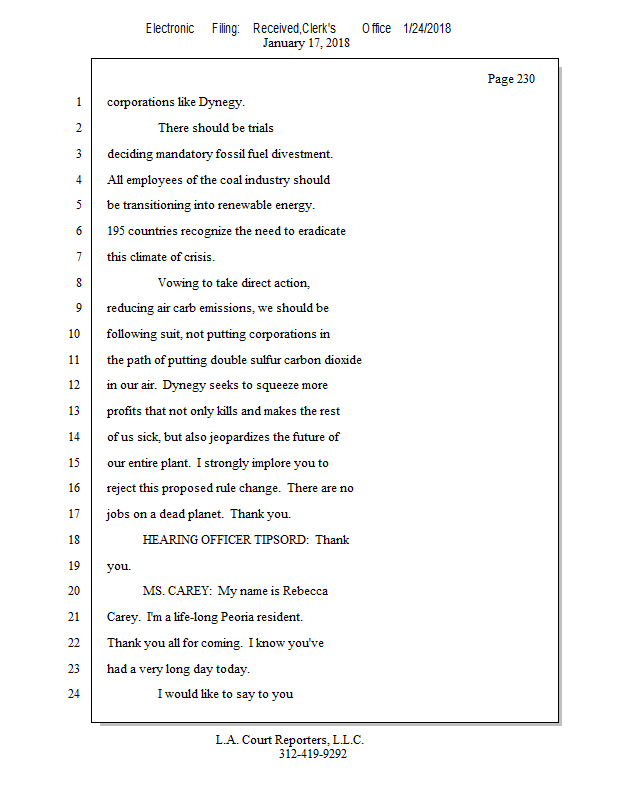 Electronic Filing: Received,Clerk's Office 1/24/2018
January 17, 2018

Page 230

1 corporations like Dynegy.
2 There should be trials
3 deciding mandatory fossil fuel divestment.
4 All employees of the coal industry should
5 be transitioning into renewable energy.
6 195 countries recognize the need to eradicate
7 this climate of crisis.
8 Vowing to take direct action,
9 reducing air carb emissions, we should be
10 following suit, not putting corporations in
11 the path of putting double sulfur carbon dioxide
12 in our air. Dynegy seeks to squeeze more
13 profits that not only kills and makes the rest
14 of us sick, but also jeopardizes the future of
15 our entire plant. I strongly implore you to
16 reject this proposed rule change. There are no
17 jobs on a dead planet. Thank you.
18 HEARING OFFICER TIPSORD: Thank
19 you.
20 MS. CAREY: My name is Rebecca
21 Carey. I'm a life-long Peoria resident.
22 Thank you all for coming. I know you've
23 had a very long day today.
24 I would like to say to you

L.A. Court Reporters, L.L.C.
312-419-9292